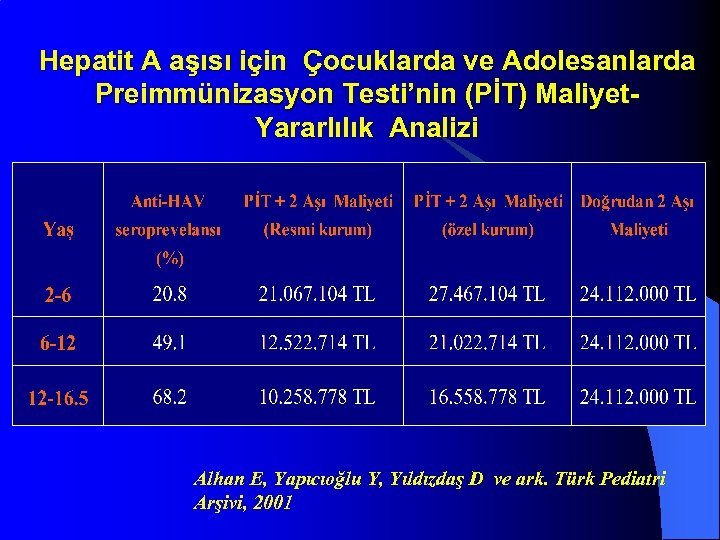 Hepatit A aşısı için Çocuklarda ve Adolesanlarda Preimmünizasyon Testi'nin (PİT) Maliyet-Yararlılık Analizi

| Yaş | Anti-HAV seroprevelansı (%) | PİT + 2 Aşı Maliyeti (Resmi kurum) | PİT + 2 Aşı Maliyeti (özel kurum) | Doğrudan 2 Aşı Maliyeti |
|---|---|---|---|---|
| 2-6 | 20.8 | 21.067.104 TL | 27.467.104 TL | 24.112.000 TL |
| 6-12 | 49.1 | 12.522.714 TL | 21.022.714 TL | 24.112.000 TL |
| 12-16.5 | 68.2 | 10.258.778 TL | 16.558.778 TL | 24.112.000 TL |

Alhan E, Yapıcıoğlu Y, Yıldızdaş D ve ark. Türk Pediatri Arşivi, 2001